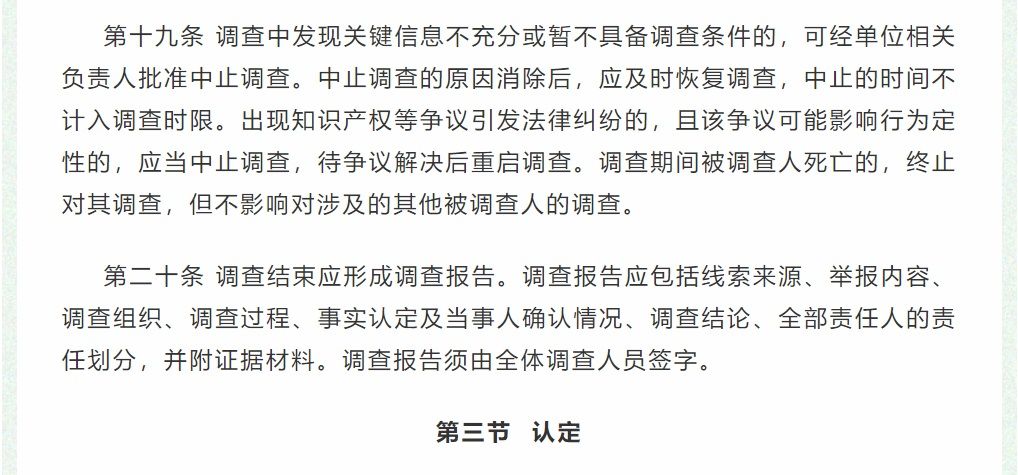 第十九条 调查中发现关键信息不充分或暂不具备调查条件的，可经单位相关负责人批准中止调查。中止调查的原因消除后，应及时恢复调查，中止的时间不计入调查时限。出现知识产权等争议引发法律纠纷的，且该争议可能影响行为定性的，应当中止调查，待争议解决后重启调查。调查期间被调查人死亡的，终止对其调查，但不影响对涉及的其他被调查人的调查。

第二十条 调查结束应形成调查报告。调查报告应包括线索来源、举报内容、调查组织、调查过程、事实认定及当事人确认情况、调查结论、全部责任人的责任划分，并附证据材料。调查报告须由全体调查人员签字。

第三节 认定